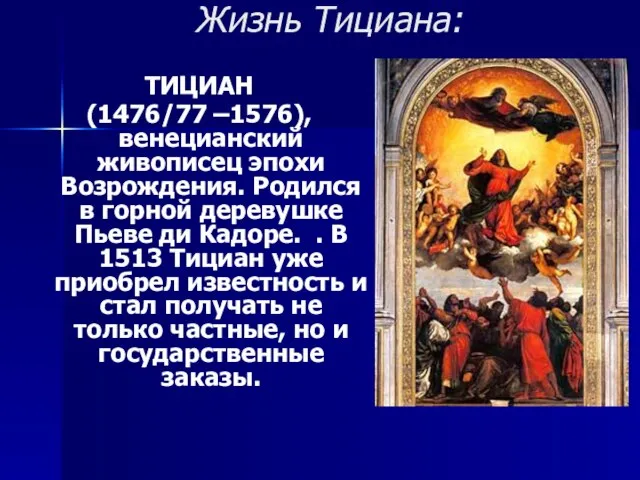 Жизнь Тициана:

ТИЦИАН (1476/77 –1576), венецианский живописец эпохи Возрождения. Родился в горной деревушке Пьеве ди Кадоре. . В 1513 Тициан уже приобрел известность и стал получать не только частные, но и государственные заказы.